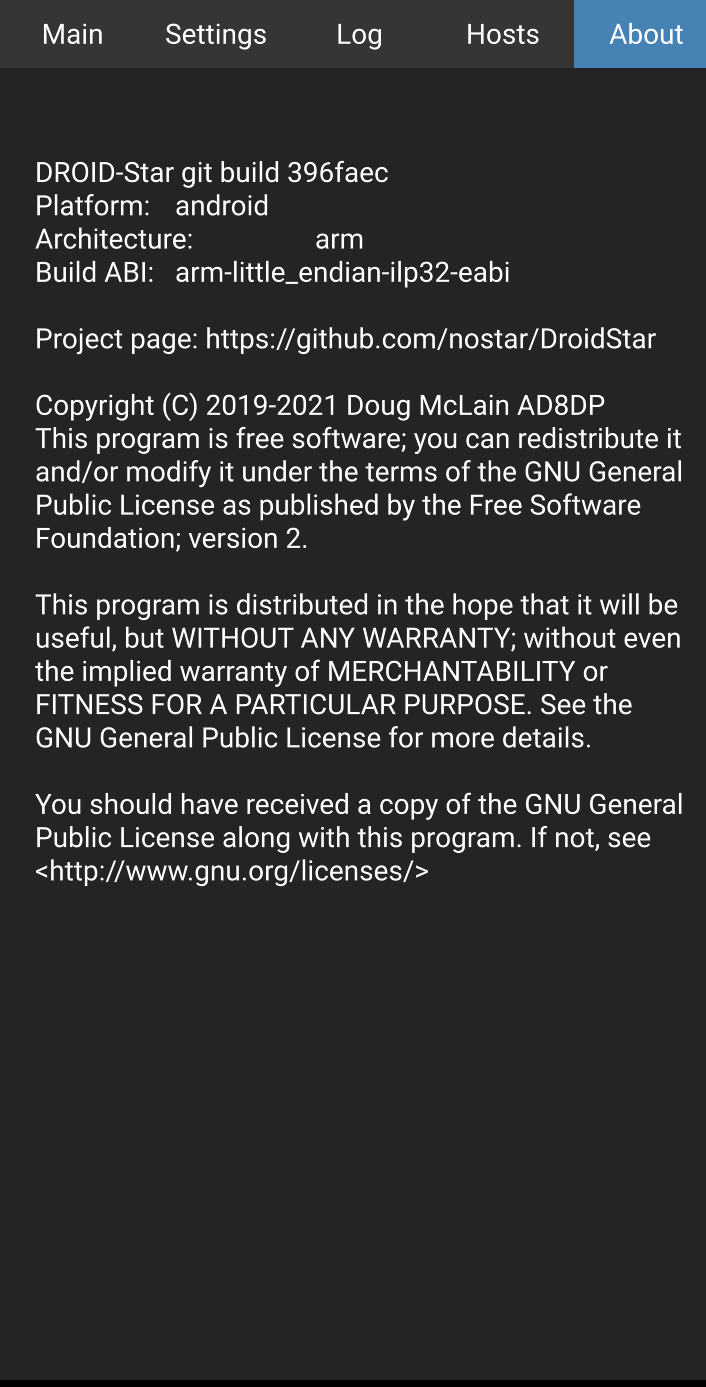 Main Settings Log Hosts About

DROID-Star git build 396faec
Platform: android
Architecture: arm
Build ABI: arm-little_endian-ilp32-eabi

Project page: https://github.com/nostar/DroidStar

Copyright (C) 2019-2021 Doug McLain AD8DP
This program is free software; you can redistribute it and/or modify it under the terms of the GNU General Public License as published by the Free Software Foundation; version 2.

This program is distributed in the hope that it will be useful, but WITHOUT ANY WARRANTY; without even the implied warranty of MERCHANTABILITY or FITNESS FOR A PARTICULAR PURPOSE. See the GNU General Public License for more details.

You should have received a copy of the GNU General Public License along with this program. If not, see <http://www.gnu.org/licenses/>